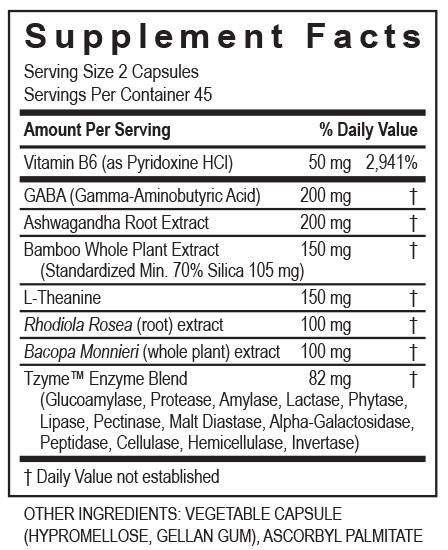 Supplement Facts
Serving Size 2 Capsules
Servings Per Container 45

| Amount Per Serving | | % Daily Value |
|---|---|---|
| Vitamin B6 (as Pyridoxine HCl) | 50 mg | 2,941% |
| GABA (Gamma-Aminobutyric Acid) | 200 mg | † |
| Ashwagandha Root Extract | 200 mg | † |
| Bamboo Whole Plant Extract (Standardized Min. 70% Silica 105 mg) | 150 mg | † |
| L-Theanine | 150 mg | † |
| Rhodiola Rosea (root) extract | 100 mg | † |
| Bacopa Monnieri (whole plant) extract | 100 mg | † |
| Tzyme™ Enzyme Blend (Glucoamylase, Protease, Amylase, Lactase, Phytase, Lipase, Pectinase, Malt Diastase, Alpha-Galactosidase, Peptidase, Cellulase, Hemicellulase, Invertase) | 82 mg | † |

† Daily Value not established

OTHER INGREDIENTS: VEGETABLE CAPSULE (HYPROMELLOSE, GELLAN GUM), ASCORBYL PALMITATE